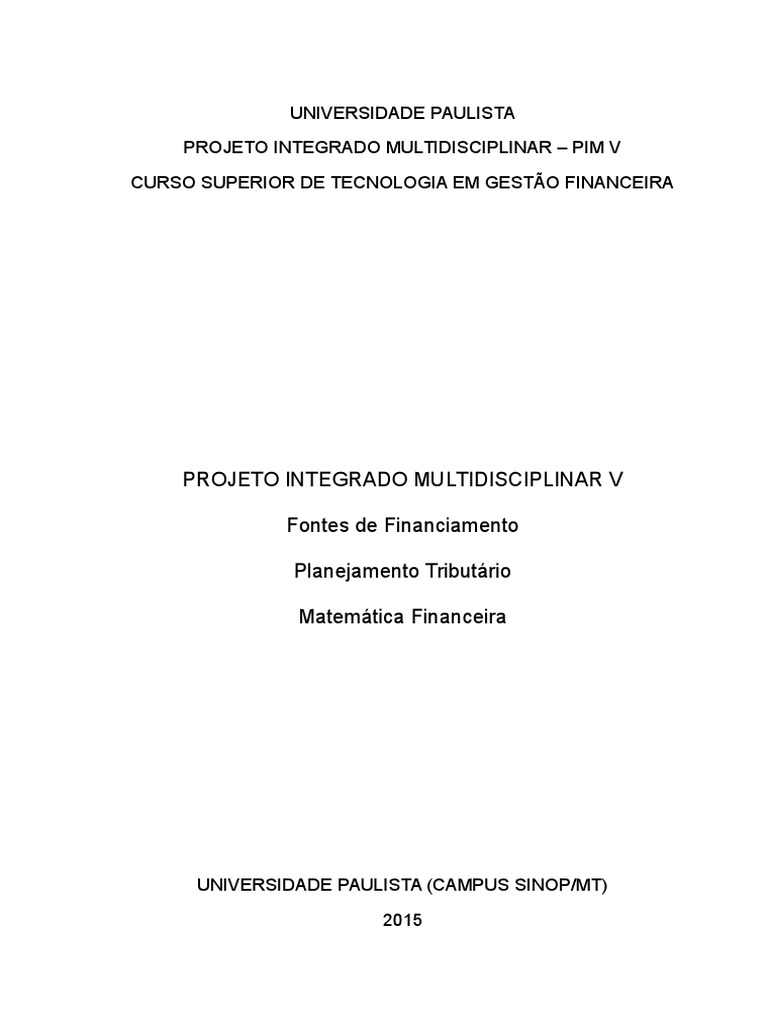 UNIVERSIDADE PAULISTA
PROJETO INTEGRADO MULTIDISCIPLINAR – PIM V
CURSO SUPERIOR DE TECNOLOGIA EM GESTÃO FINANCEIRA

PROJETO INTEGRADO MULTIDISCIPLINAR V

Fontes de Financiamento

Planejamento Tributário

Matemática Financeira

UNIVERSIDADE PAULISTA (CAMPUS SINOP/MT)

2015